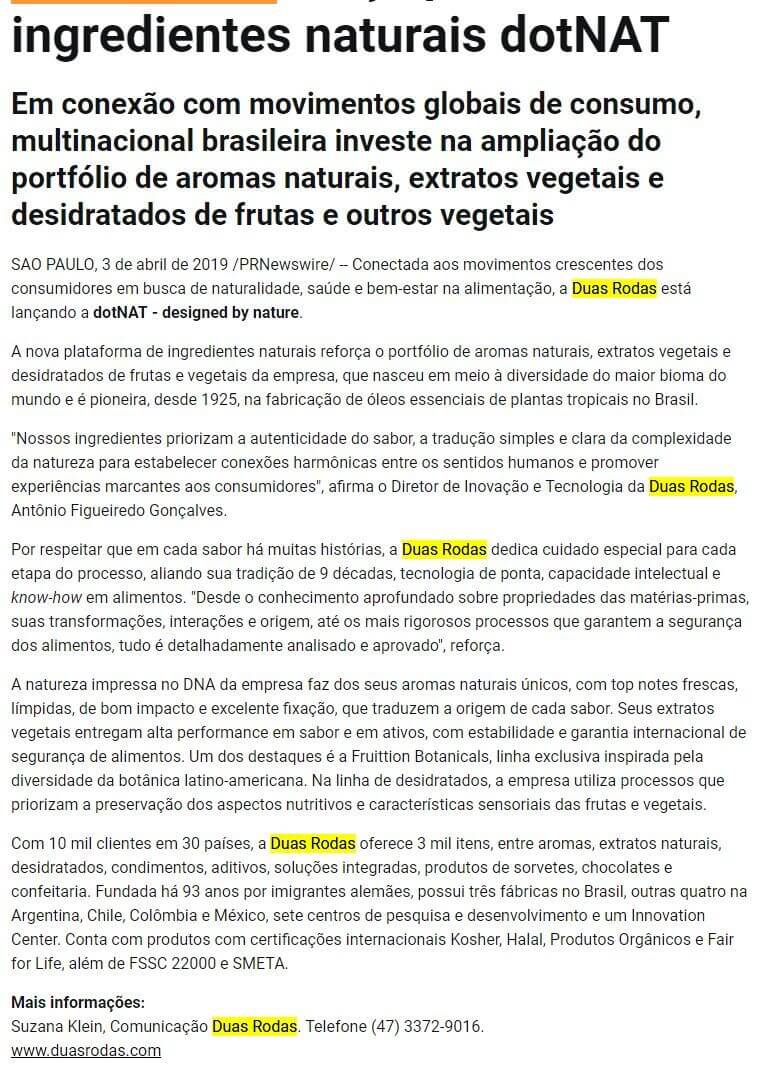 ingredientes naturais dotNAT

Em conexão com movimentos globais de consumo, multinacional brasileira investe na ampliação do portfólio de aromas naturais, extratos vegetais e desidratados de frutas e outros vegetais

SAO PAULO, 3 de abril de 2019 /PRNewswire/ -- Conectada aos movimentos crescentes dos consumidores em busca de naturalidade, saúde e bem-estar na alimentação, a Duas Rodas está lançando a dotNAT - designed by nature.

A nova plataforma de ingredientes naturais reforça o portfólio de aromas naturais, extratos vegetais e desidratados de frutas e vegetais da empresa, que nasceu em meio à diversidade do maior bioma do mundo e é pioneira, desde 1925, na fabricação de óleos essenciais de plantas tropicais no Brasil.

"Nossos ingredientes priorizam a autenticidade do sabor, a tradução simples e clara da complexidade da natureza para estabelecer conexões harmônicas entre os sentidos humanos e promover experiências marcantes aos consumidores", afirma o Diretor de Inovação e Tecnologia da Duas Rodas, Antônio Figueiredo Gonçalves.

Por respeitar que em cada sabor há muitas histórias, a Duas Rodas dedica cuidado especial para cada etapa do processo, aliando sua tradição de 9 décadas, tecnologia de ponta, capacidade intelectual e know-how em alimentos. "Desde o conhecimento aprofundado sobre propriedades das matérias-primas, suas transformações, interações e origem, até os mais rigorosos processos que garantem a segurança dos alimentos, tudo é detalhadamente analisado e aprovado", reforça.

A natureza impressa no DNA da empresa faz dos seus aromas naturais únicos, com top notes frescas, límpidas, de bom impacto e excelente fixação, que traduzem a origem de cada sabor. Seus extratos vegetais entregam alta performance em sabor e em ativos, com estabilidade e garantia internacional de segurança de alimentos. Um dos destaques é a Fruittion Botanicals, linha exclusiva inspirada pela diversidade da botânica latino-americana. Na linha de desidratados, a empresa utiliza processos que priorizam a preservação dos aspectos nutritivos e características sensoriais das frutas e vegetais.

Com 10 mil clientes em 30 países, a Duas Rodas oferece 3 mil itens, entre aromas, extratos naturais, desidratados, condimentos, aditivos, soluções integradas, produtos de sorvetes, chocolates e confeitaria. Fundada há 93 anos por imigrantes alemães, possui três fábricas no Brasil, outras quatro na Argentina, Chile, Colômbia e México, sete centros de pesquisa e desenvolvimento e um Innovation Center. Conta com produtos com certificações internacionais Kosher, Halal, Produtos Orgânicos e Fair for Life, além de FSSC 22000 e SMETA.

Mais informações:
Suzana Klein, Comunicação Duas Rodas. Telefone (47) 3372-9016.
www.duasrodas.com